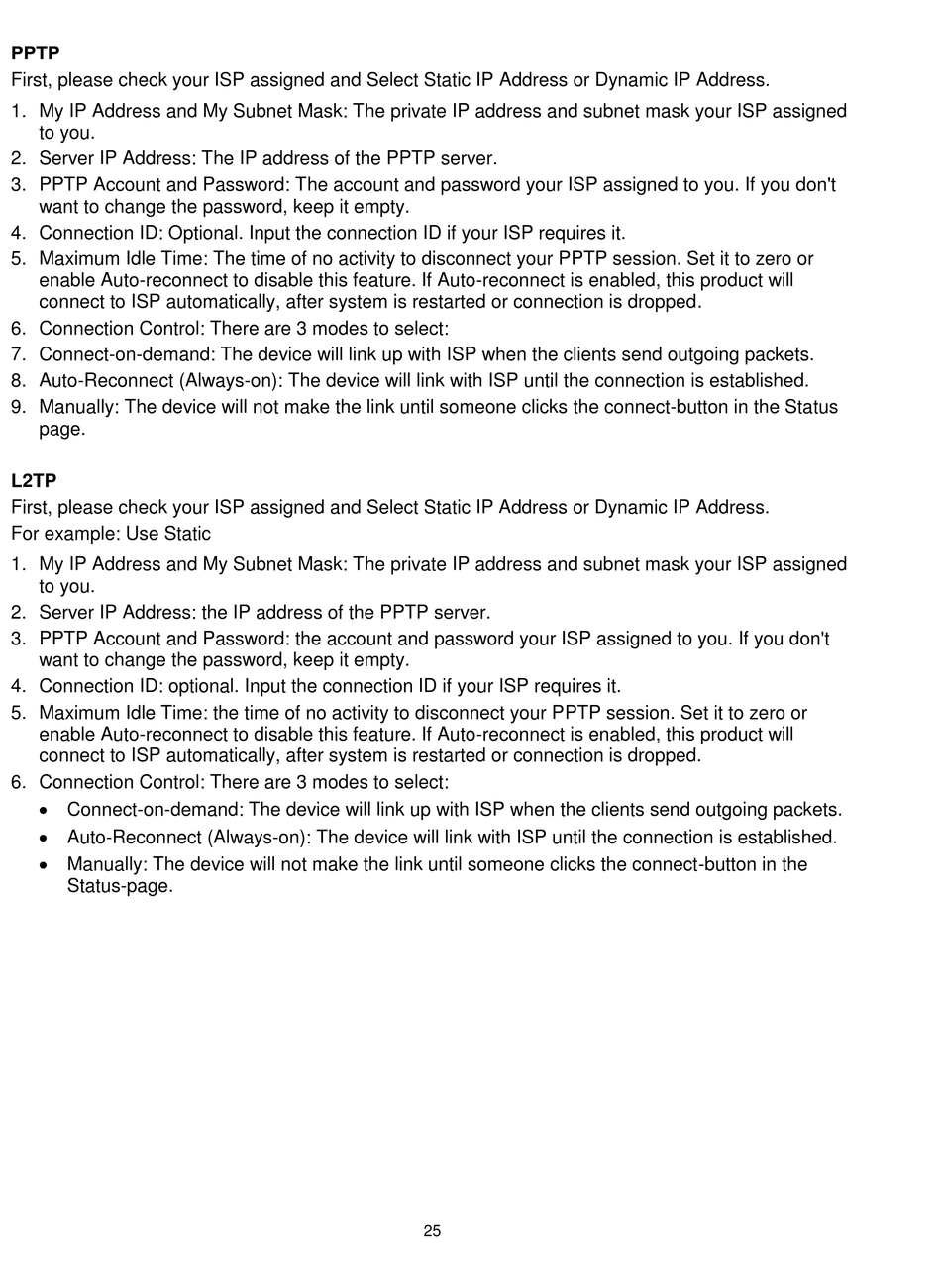 PPTP
First, please check your ISP assigned and Select Static IP Address or Dynamic IP Address.

1. My IP Address and My Subnet Mask: The private IP address and subnet mask your ISP assigned to you.
2. Server IP Address: The IP address of the PPTP server.
3. PPTP Account and Password: The account and password your ISP assigned to you. If you don't want to change the password, keep it empty.
4. Connection ID: Optional. Input the connection ID if your ISP requires it.
5. Maximum Idle Time: The time of no activity to disconnect your PPTP session. Set it to zero or enable Auto-reconnect to disable this feature. If Auto-reconnect is enabled, this product will connect to ISP automatically, after system is restarted or connection is dropped.
6. Connection Control: There are 3 modes to select:
7. Connect-on-demand: The device will link up with ISP when the clients send outgoing packets.
8. Auto-Reconnect (Always-on): The device will link with ISP until the connection is established.
9. Manually: The device will not make the link until someone clicks the connect-button in the Status page.

L2TP
First, please check your ISP assigned and Select Static IP Address or Dynamic IP Address.
For example: Use Static

1. My IP Address and My Subnet Mask: The private IP address and subnet mask your ISP assigned to you.
2. Server IP Address: the IP address of the PPTP server.
3. PPTP Account and Password: the account and password your ISP assigned to you. If you don't want to change the password, keep it empty.
4. Connection ID: optional. Input the connection ID if your ISP requires it.
5. Maximum Idle Time: the time of no activity to disconnect your PPTP session. Set it to zero or enable Auto-reconnect to disable this feature. If Auto-reconnect is enabled, this product will connect to ISP automatically, after system is restarted or connection is dropped.
6. Connection Control: There are 3 modes to select:
• Connect-on-demand: The device will link up with ISP when the clients send outgoing packets.
• Auto-Reconnect (Always-on): The device will link with ISP until the connection is established.
• Manually: The device will not make the link until someone clicks the connect-button in the Status-page.

25